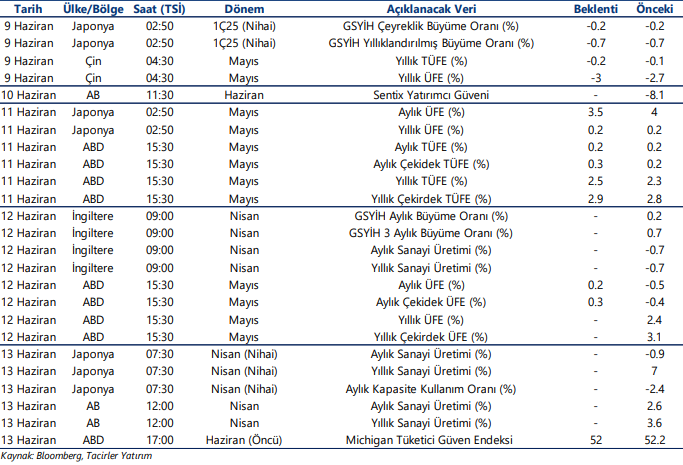 | Tarih | Ülke/Bölge | Saat (TSİ) | Dönem | Açıklanacak Veri | Beklenti | Önceki |
|---|---|---|---|---|---|---|
| 9 Haziran | Japonya | 02:50 | 1Ç25 (Nihai) | GSYİH Çeyreklik Büyüme Oranı (%) | -0.2 | -0.2 |
| 9 Haziran | Japonya | 02:50 | 1Ç25 (Nihai) | GSYİH Yıllıklandırılmış Büyüme Oranı (%) | -0.7 | -0.7 |
| 9 Haziran | Çin | 04:30 | Mayıs | Yıllık TÜFE (%) | -0.2 | -0.1 |
| 9 Haziran | Çin | 04:30 | Mayıs | Yıllık ÜFE (%) | -3 | -2.7 |
| 10 Haziran | AB | 11:30 | Haziran | Sentix Yatırımcı Güveni | - | -8.1 |
| 11 Haziran | Japonya | 02:50 | Mayıs | Aylık ÜFE (%) | 3.5 | 4 |
| 11 Haziran | Japonya | 02:50 | Mayıs | Yıllık ÜFE (%) | 0.2 | 0.2 |
| 11 Haziran | ABD | 15:30 | Mayıs | Aylık TÜFE (%) | 0.2 | 0.2 |
| 11 Haziran | ABD | 15:30 | Mayıs | Aylık Çekidek TÜFE (%) | 0.3 | 0.2 |
| 11 Haziran | ABD | 15:30 | Mayıs | Yıllık TÜFE (%) | 2.5 | 2.3 |
| 11 Haziran | ABD | 15:30 | Mayıs | Yıllık Çekirdek TÜFE (%) | 2.9 | 2.8 |
| 12 Haziran | İngiltere | 09:00 | Nisan | GSYİH Aylık Büyüme Oranı (%) | - | 0.2 |
| 12 Haziran | İngiltere | 09:00 | Nisan | GSYİH 3 Aylık Büyüme Oranı (%) | - | 0.7 |
| 12 Haziran | İngiltere | 09:00 | Nisan | Aylık Sanayi Üretimi (%) | - | -0.7 |
| 12 Haziran | İngiltere | 09:00 | Nisan | Yıllık Sanayi Üretimi (%) | - | -0.7 |
| 12 Haziran | ABD | 15:30 | Mayıs | Aylık ÜFE (%) | 0.2 | -0.5 |
| 12 Haziran | ABD | 15:30 | Mayıs | Aylık Çekidek ÜFE (%) | 0.3 | -0.4 |
| 12 Haziran | ABD | 15:30 | Mayıs | Yıllık ÜFE (%) | - | 2.4 |
| 12 Haziran | ABD | 15:30 | Mayıs | Yıllık Çekirdek ÜFE (%) | - | 3.1 |
| 13 Haziran | Japonya | 07:30 | Nisan (Nihai) | Aylık Sanayi Üretimi (%) | - | -0.9 |
| 13 Haziran | Japonya | 07:30 | Nisan (Nihai) | Yıllık Sanayi Üretimi (%) | - | 7 |
| 13 Haziran | Japonya | 07:30 | Nisan (Nihai) | Aylık Kapasite Kullanım Oranı (%) | - | -2.4 |
| 13 Haziran | AB | 12:00 | Nisan | Aylık Sanayi Üretimi (%) | - | 2.6 |
| 13 Haziran | AB | 12:00 | Nisan | Yıllık Sanayi Üretimi (%) | - | 3.6 |
| 13 Haziran | ABD | 17:00 | Haziran (Öncü) | Michigan Tüketici Güven Endeksi | 52 | 52.2 |

Kaynak: Bloomberg, Tacirler Yatırım